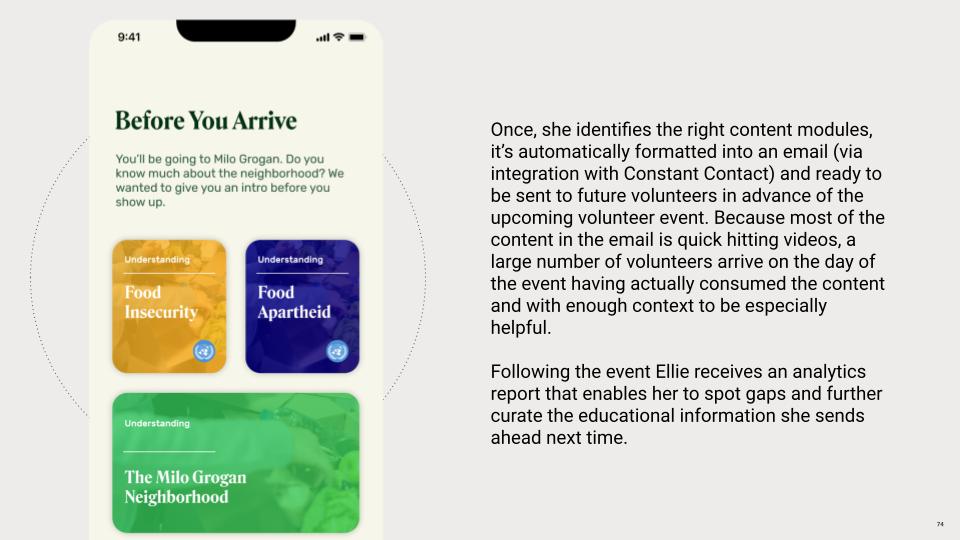 9:41

Before You Arrive

You'll be going to Milo Grogan. Do you know much about the neighborhood? We wanted to give you an intro before you show up.

Understanding

Food Insecurity

Understanding

Food Apartheid

Understanding

The Milo Grogan Neighborhood

Once, she identifies the right content modules, it's automatically formatted into an email (via integration with Constant Contact) and ready to be sent to future volunteers in advance of the upcoming volunteer event. Because most of the content in the email is quick hitting videos, a large number of volunteers arrive on the day of the event having actually consumed the content and with enough context to be especially helpful.

Following the event Ellie receives an analytics report that enables her to spot gaps and further curate the educational information she sends ahead next time.

74